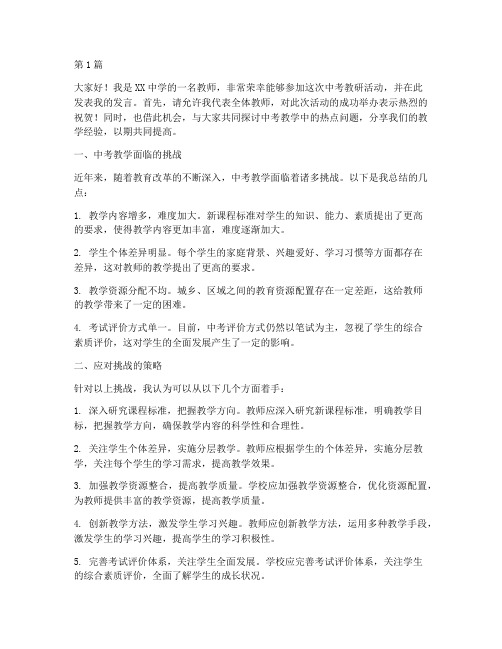 第1篇

大家好！我是XX中学的一名教师，非常荣幸能够参加这次中考教研活动，并在此发表我的发言。首先，请允许我代表全体教师，对此次活动的成功举办表示热烈的祝贺！同时，也借此机会，与大家共同探讨中考教学中的热点问题，分享我们的教学经验，以期共同提高。

一、中考教学面临的挑战

近年来，随着教育改革的不断深入，中考教学面临着诸多挑战。以下是我总结的几点：

1. 教学内容增多，难度加大。新课程标准对学生的知识、能力、素质提出了更高的要求，使得教学内容更加丰富，难度逐渐加大。

2. 学生个体差异明显。每个学生的家庭背景、兴趣爱好、学习习惯等方面都存在差异，这对教师的教学提出了更高的要求。

3. 教学资源分配不均。城乡、区域之间的教育资源配置存在一定差距，这给教师的教学带来了一定的困难。

4. 考试评价方式单一。目前，中考评价方式仍然以笔试为主，忽视了学生的综合素质评价，这对学生的全面发展产生了一定的影响。

二、应对挑战的策略

针对以上挑战，我认为可以从以下几个方面着手：

1. 深入研究课程标准，把握教学方向。教师应深入研究新课程标准，明确教学目标，把握教学方向，确保教学内容的科学性和合理性。

2. 关注学生个体差异，实施分层教学。教师应根据学生的个体差异，实施分层教学，关注每个学生的学习需求，提高教学效果。

3. 加强教学资源整合，提高教学质量。学校应加强教学资源整合，优化资源配置，为教师提供丰富的教学资源，提高教学质量。

4. 创新教学方法，激发学生学习兴趣。教师应创新教学方法，运用多种教学手段，激发学生的学习兴趣，提高学生的学习积极性。

5. 完善考试评价体系，关注学生全面发展。学校应完善考试评价体系，关注学生的综合素质评价，全面了解学生的成长状况。